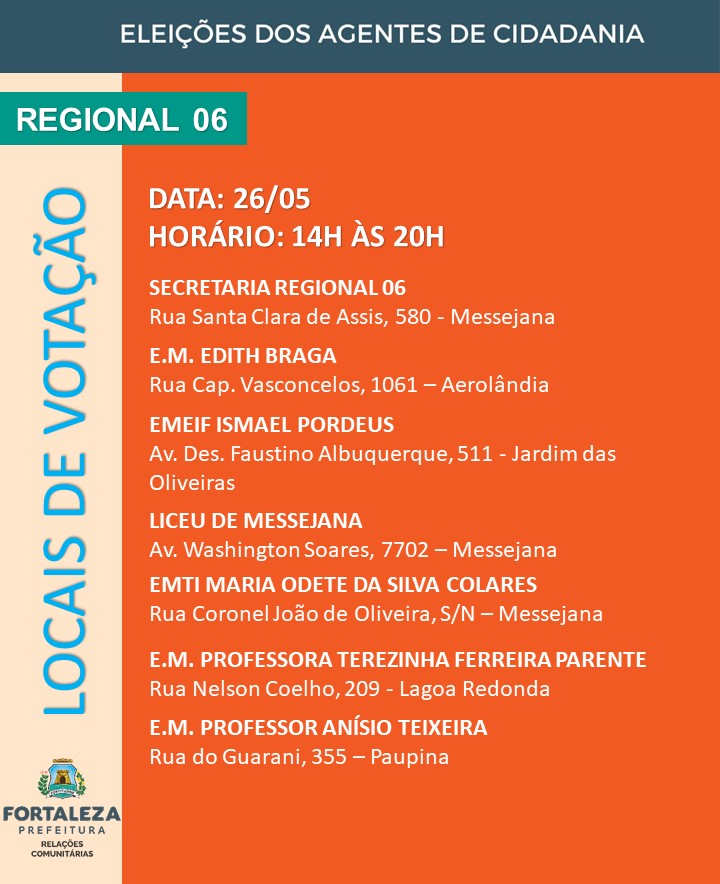 ELEIÇÕES DOS AGENTES DE CIDADANIA

REGIONAL 06

LOCAIS DE VOTAÇÃO

DATA: 26/05
HORÁRIO: 14H ÀS 20H

SECRETARIA REGIONAL 06
Rua Santa Clara de Assis, 580 - Messejana

E.M. EDITH BRAGA
Rua Cap. Vasconcelos, 1061 – Aerolândia

EMEIF ISMAEL PORDEUS
Av. Des. Faustino Albuquerque, 511 - Jardim das Oliveiras

LICEU DE MESSEJANA
Av. Washington Soares, 7702 – Messejana

EMTI MARIA ODETE DA SILVA COLARES
Rua Coronel João de Oliveira, S/N – Messejana

E.M. PROFESSORA TEREZINHA FERREIRA PARENTE
Rua Nelson Coelho, 209 - Lagoa Redonda

E.M. PROFESSOR ANÍSIO TEIXEIRA
Rua do Guarani, 355 – Paupina

FORTALEZA
PREFEITURA
RELAÇÕES COMUNITÁRIAS